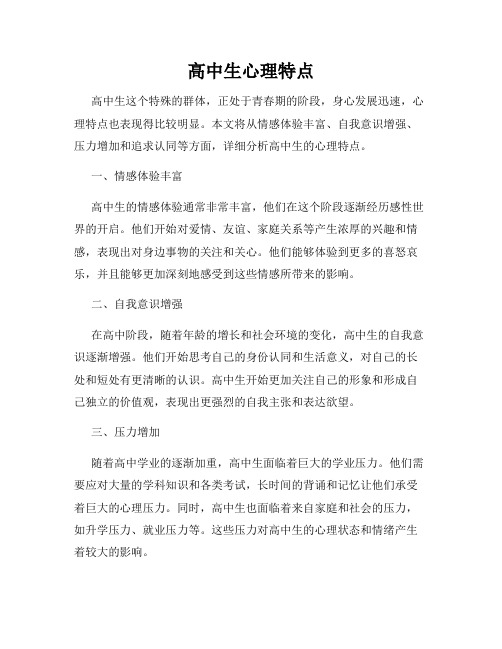 高中生心理特点

高中生这个特殊的群体，正处于青春期的阶段，身心发展迅速，心理特点也表现得比较明显。本文将从情感体验丰富、自我意识增强、压力增加和追求认同等方面，详细分析高中生的心理特点。

一、情感体验丰富

高中生的情感体验通常非常丰富，他们在这个阶段逐渐经历感性世界的开启。他们开始对爱情、友谊、家庭关系等产生浓厚的兴趣和情感，表现出对身边事物的关注和关心。他们能够体验到更多的喜怒哀乐，并且能够更加深刻地感受到这些情感所带来的影响。

二、自我意识增强

在高中阶段，随着年龄的增长和社会环境的变化，高中生的自我意识逐渐增强。他们开始思考自己的身份认同和生活意义，对自己的长处和短处有更清晰的认识。高中生开始更加关注自己的形象和形成自己独立的价值观，表现出更强烈的自我主张和表达欲望。

三、压力增加

随着高中学业的逐渐加重，高中生面临着巨大的学业压力。他们需要应对大量的学科知识和各类考试，长时间的背诵和记忆让他们承受着巨大的心理压力。同时，高中生也面临着来自家庭和社会的压力，如升学压力、就业压力等。这些压力对高中生的心理状态和情绪产生着较大的影响。